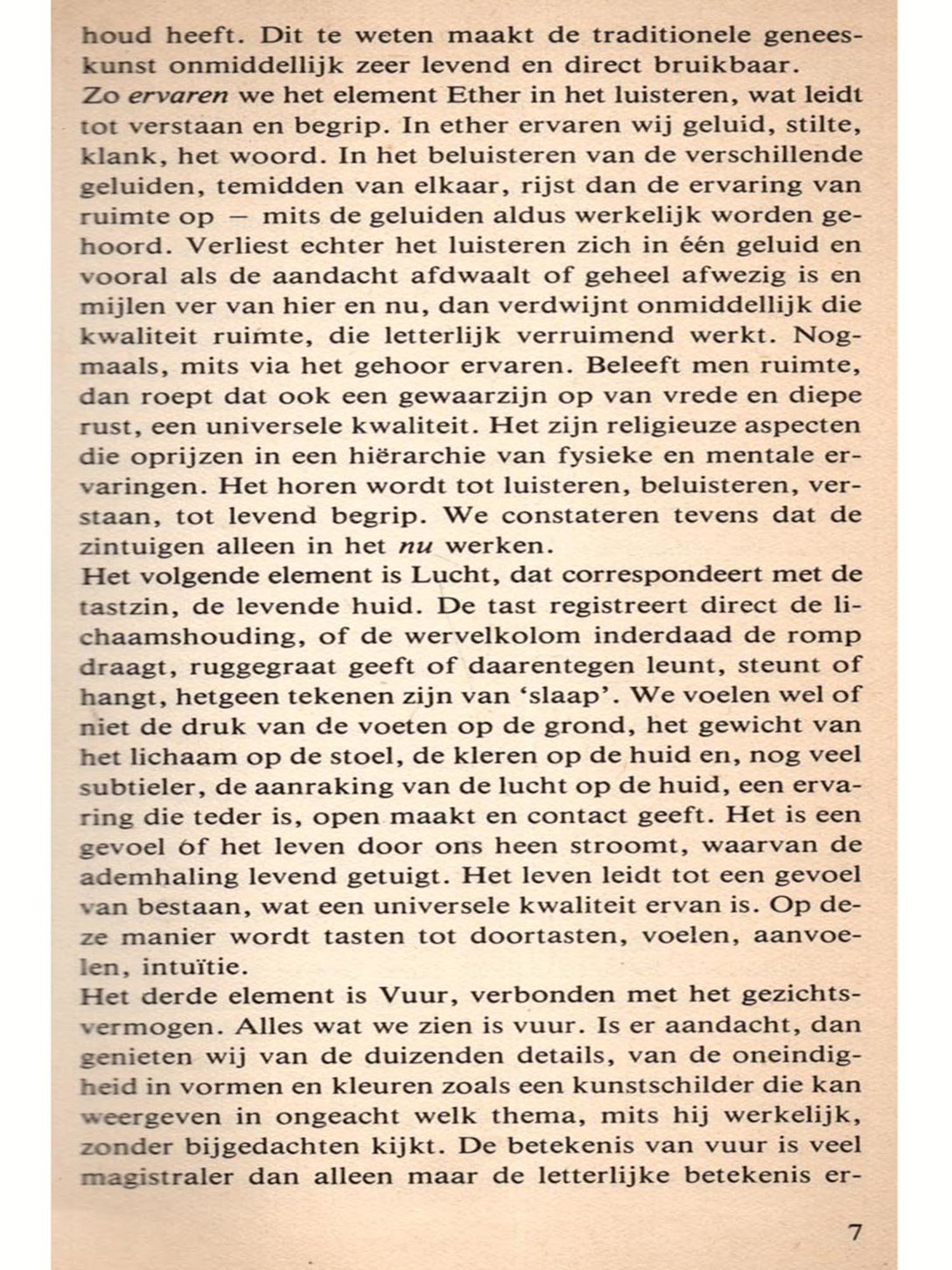 houd heeft. Dit te weten maakt de traditionele geneeskunst onmiddellijk zeer levend en direct bruikbaar.
Zo ervaren we het element Ether in het luisteren, wat leidt tot verstaan en begrip. In ether ervaren wij geluid, stilte, klank, het woord. In het beluisteren van de verschillende geluiden, temidden van elkaar, rijst dan de ervaring van ruimte op – mits de geluiden aldus werkelijk worden gehoord. Verliest echter het luisteren zich in één geluid en vooral als de aandacht afdwaalt of geheel afwezig is en mijlen ver van hier en nu, dan verdwijnt onmiddellijk die kwaliteit ruimte, die letterlijk verruimend werkt. Nogmaals, mits via het gehoor ervaren. Beleeft men ruimte, dan roept dat ook een gewaarzijn op van vrede en diepe rust, een universele kwaliteit. Het zijn religieuze aspecten die oprijzen in een hiërarchie van fysieke en mentale ervaringen. Het horen wordt tot luisteren, beluisteren, verstaan, tot levend begrip. We constateren tevens dat de zintuigen alleen in het nu werken.
Het volgende element is Lucht, dat correspondeert met de tastzin, de levende huid. De tast registreert direct de lichaamshouding, of de wervelkolom inderdaad de romp draagt, ruggegraat geeft of daarentegen leunt, steunt of hangt, hetgeen tekenen zijn van 'slaap'. We voelen wel of niet de druk van de voeten op de grond, het gewicht van het lichaam op de stoel, de kleren op de huid en, nog veel subtieler, de aanraking van de lucht op de huid, een ervaring die teder is, open maakt en contact geeft. Het is een gevoel óf het leven door ons heen stroomt, waarvan de ademhaling levend getuigt. Het leven leidt tot een gevoel van bestaan, wat een universele kwaliteit ervan is. Op deze manier wordt tasten tot doortasten, voelen, aanvoelen, intuïtie.
Het derde element is Vuur, verbonden met het gezichtsvermogen. Alles wat we zien is vuur. Is er aandacht, dan genieten wij van de duizenden details, van de oneindigheid in vormen en kleuren zoals een kunstschilder die kan weergeven in ongeacht welk thema, mits hij werkelijk, zonder bijgedachten kijkt. De betekenis van vuur is veel magistraler dan alleen maar de letterlijke betekenis er-

7